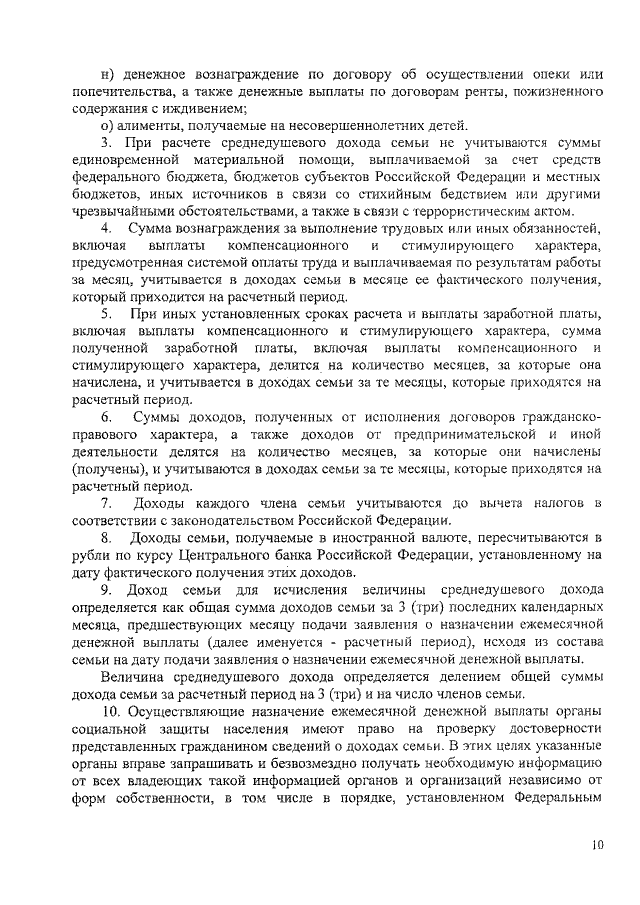 н) денежное вознаграждение по договору об осуществлении опеки или попечительства, а также денежные выплаты по договорам ренты, пожизненного содержания с иждивением;

о) алименты, получаемые на несовершеннолетних детей.

3. При расчете среднедушевого дохода семьи не учитываются суммы единовременной материальной помощи, выплачиваемой за счет средств федерального бюджета, бюджетов субъектов Российской Федерации и местных бюджетов, иных источников в связи со стихийным бедствием или другими чрезвычайными обстоятельствами, а также в связи с террористическим актом.

4. Сумма вознаграждения за выполнение трудовых или иных обязанностей, включая выплаты компенсационного и стимулирующего характера, предусмотренная системой оплаты труда и выплачиваемая по результатам работы за месяц, учитывается в доходах семьи в месяце ее фактического получения, который приходится на расчетный период.

5. При иных установленных сроках расчета и выплаты заработной платы, включая выплаты компенсационного и стимулирующего характера, сумма полученной заработной платы, включая выплаты компенсационного и стимулирующего характера, делятся на количество месяцев, за которые она начислена, и учитывается в доходах семьи за те месяцы, которые приходятся на расчетный период.

6. Суммы доходов, полученных от исполнения договоров гражданско-правового характера, а также доходов от предпринимательской и иной деятельности делятся на количество месяцев, за которые они начислены (получены), и учитываются в доходах семьи за те месяцы, которые приходятся на расчетный период.

7. Доходы каждого члена семьи учитываются до вычета налогов в соответствии с законодательством Российской Федерации.

8. Доходы семьи, получаемые в иностранной валюте, пересчитываются в рубли по курсу Центрального банка Российской Федерации, установленному на дату фактического получения этих доходов.

9. Доход семьи для исчисления величины среднедушевого дохода определяется как общая сумма доходов семьи за 3 (три) последних календарных месяца, предшествующих месяцу подачи заявления о назначении ежемесячной денежной выплаты (далее именуется - расчетный период), исходя из состава семьи на дату подачи заявления о назначении ежемесячной денежной выплаты.

Величина среднедушевого дохода определяется делением общей суммы дохода семьи за расчетный период на 3 (три) и на число членов семьи.

10. Осуществляющие назначение ежемесячной денежной выплаты органы социальной защиты населения имеют право на проверку достоверности представленных гражданином сведений о доходах семьи. В этих целях указанные органы вправе запрашивать и безвозмездно получать необходимую информацию от всех владеющих такой информацией органов и организаций независимо от форм собственности, в том числе в порядке, установленном Федеральным

10